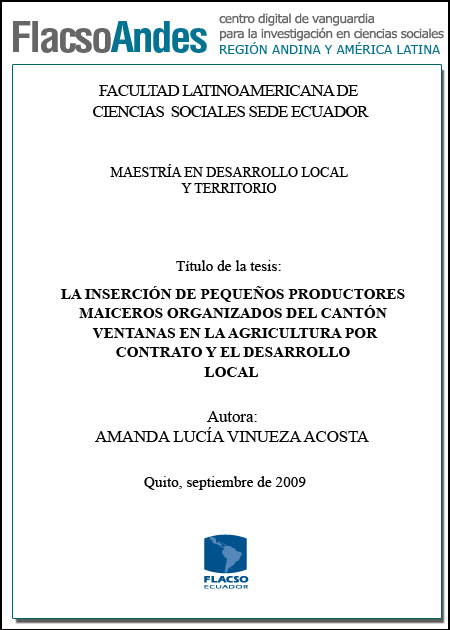 FlacsoAndes centro digital de vanguardia para la investigación en ciencias sociales REGIÓN ANDINA Y AMÉRICA LATINA

FACULTAD LATINOAMERICANA DE CIENCIAS SOCIALES SEDE ECUADOR

MAESTRÍA EN DESARROLLO LOCAL Y TERRITORIO

Título de la tesis:

LA INSERCIÓN DE PEQUEÑOS PRODUCTORES MAICEROS ORGANIZADOS DEL CANTÓN VENTANAS EN LA AGRICULTURA POR CONTRATO Y EL DESARROLLO LOCAL

Autora:
AMANDA LUCÍA VINUEZA ACOSTA

Quito, septiembre de 2009

FLACSO
ECUADOR